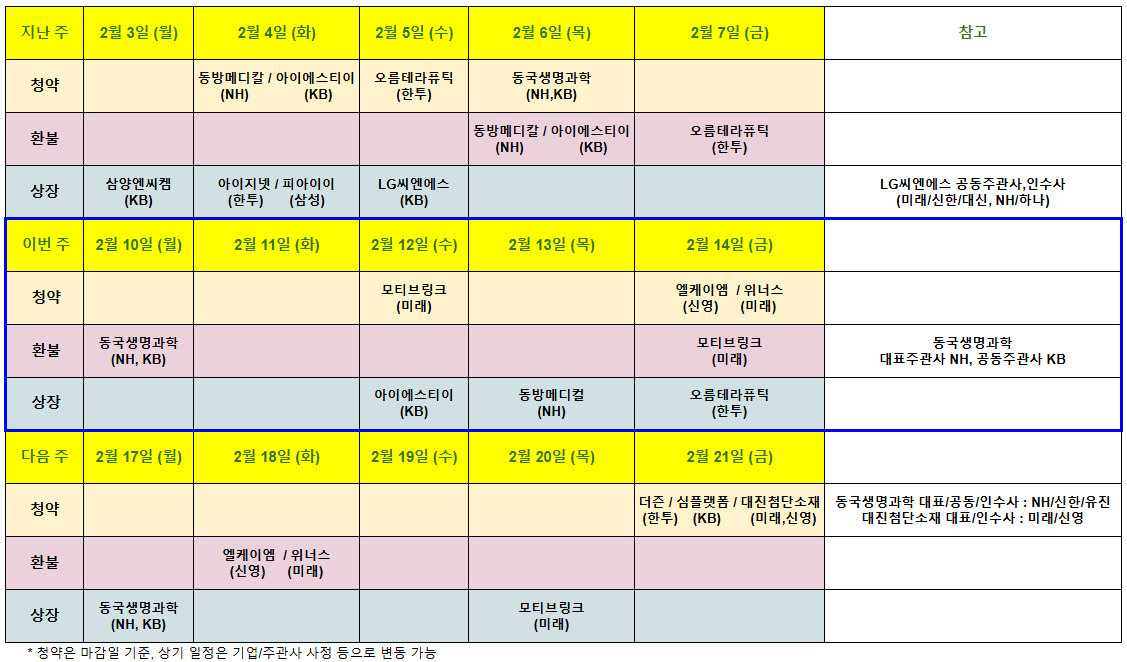 | 지난 주 | 2월 3일 (월) | 2월 4일 (화) | 2월 5일 (수) | 2월 6일 (목) | 2월 7일 (금) | 참고 |
|---|---|---|---|---|---|---|
| 청약 |  | 동방메디칼 / 아이에스티이 (NH) (KB) | 오름테라퓨틱 (한투) | 동국생명과학 (NH,KB) |  |  |
| 환불 |  |  |  | 동방메디칼 / 아이에스티이 (NH) (KB) | 오름테라퓨틱 (한투) |  |
| 상장 | 삼양엔씨켐 (KB) | 아이지넷 / 피아이이 (한투) (삼성) | LG씨엔에스 (KB) |  |  | LG씨엔에스 공동주관사,인수사 (미래/신한/대신, NH/하나) |
| 이번 주 | 2월 10일 (월) | 2월 11일 (화) | 2월 12일 (수) | 2월 13일 (목) | 2월 14일 (금) |  |
| 청약 |  |  | 모티브링크 (미래) |  | 엘케이엠 / 위너스 (신영) (미래) |  |
| 환불 | 동국생명과학 (NH, KB) |  |  |  | 모티브링크 (미래) | 동국생명과학 대표주관사 NH, 공동주관사 KB |
| 상장 |  |  | 아이에스티이 (KB) | 동방메디컬 (NH) | 오름테라퓨틱 (한투) |  |
| 다음 주 | 2월 17일 (월) | 2월 18일 (화) | 2월 19일 (수) | 2월 20일 (목) | 2월 21일 (금) |  |
| 청약 |  |  |  |  | 더즌 / 심플랫폼 / 대진첨단소재 (한투) (KB) (미래,신영) | 동국생명과학 대표/공동/인수사 : NH/신한/유진 대진첨단소재 대표/인수사 : 미래/신영 |
| 환불 |  | 엘케이엠 / 위너스 (신영) (미래) |  |  |  |  |
| 상장 | 동국생명과학 (NH, KB) |  |  | 모티브링크 (미래) |  |  |

* 청약은 마감일 기준, 상기 일정은 기업/주관사 사정 등으로 변동 가능